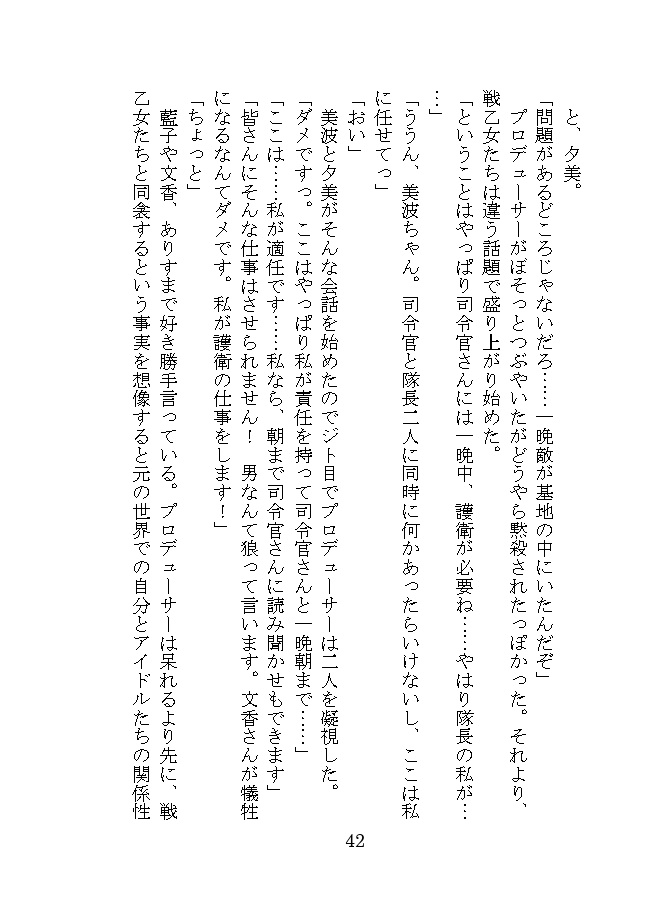 と、夕美。

「問題があるどころじゃないだろ……一晩敵が基地の中にいたんだぞ」

プロデューサーがぼそっとつぶやいたがどうやら黙殺されたっぽかった。それより、戦乙女たちは違う話題で盛り上がり始めた。

「ということはやっぱり司令官さんには一晩中、護衛が必要ね……やはり隊長の私が……」

「ううん、美波ちゃん。司令官と隊長二人に同時に何かあったらいけないし、ここは私に任せてっ」

「おい」

美波と夕美がそんな会話を始めたのでジト目でプロデューサーは二人を凝視した。

「ダメですっ。ここはやっぱり私が責任を持って司令官さんと一晩朝まで……」

「ここは……私が適任です……私なら、朝まで司令官さんに読み聞かせもできます」

「皆さんにそんな仕事はさせられません！　男なんて狼って言います。文香さんが犠牲になるなんてダメです。私が護衛の仕事をします！」

「ちょっと」

藍子や文香、ありすまで好き勝手言っている。プロデューサーは呆れるより先に、戦乙女たちと同衾するという事実を想像すると元の世界での自分とアイドルたちの関係性

42